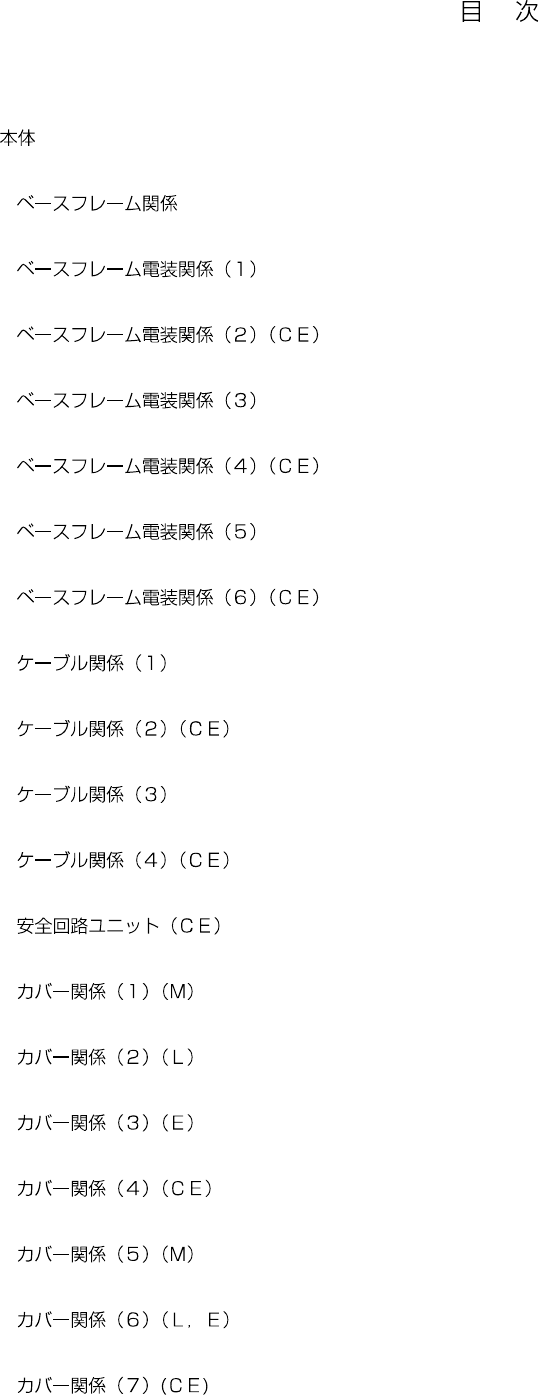 目 次

本体

ベースフレーム関係

ベースフレーム電装関係（1）

ベースフレーム電装関係（2）（CE）

ベースフレーム電装関係（3）

ベースフレーム電装関係（4）（CE）

ベースフレーム電装関係（5）

ベースフレーム電装関係（6）（CE）

ケーブル関係（1）

ケーブル関係（2）（CE）

ケーブル関係（3）

ケーブル関係（4）（CE）

安全回路ユニット（CE）

カバー関係（1）（M）

カバー関係（2）（L）

カバー関係（3）（E）

カバー関係（4）（CE）

カバー関係（5）（M）

カバー関係（6）（L，E）

カバー関係（7）（CE）